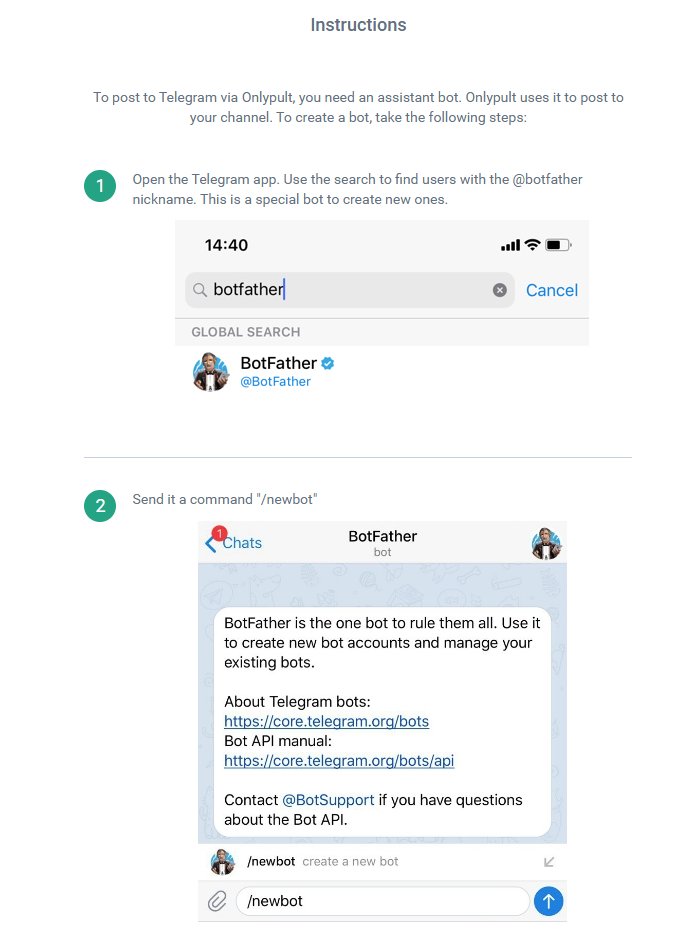 Instructions

To post to Telegram via Onlypult, you need an assistant bot. Onlypult uses it to post to your channel. To create a bot, take the following steps:

1 Open the Telegram app. Use the search to find users with the @botfather nickname. This is a special bot to create new ones.

14:40

botfather

Cancel

GLOBAL SEARCH

BotFather
@BotFather

2 Send it a command "/newbot"

1 Chats

BotFather
bot

BotFather is the one bot to rule them all. Use it to create new bot accounts and manage your existing bots.

About Telegram bots:
https://core.telegram.org/bots
Bot API manual:
https://core.telegram.org/bots/api

Contact @BotSupport if you have questions about the Bot API.

/newbot create a new bot

/newbot